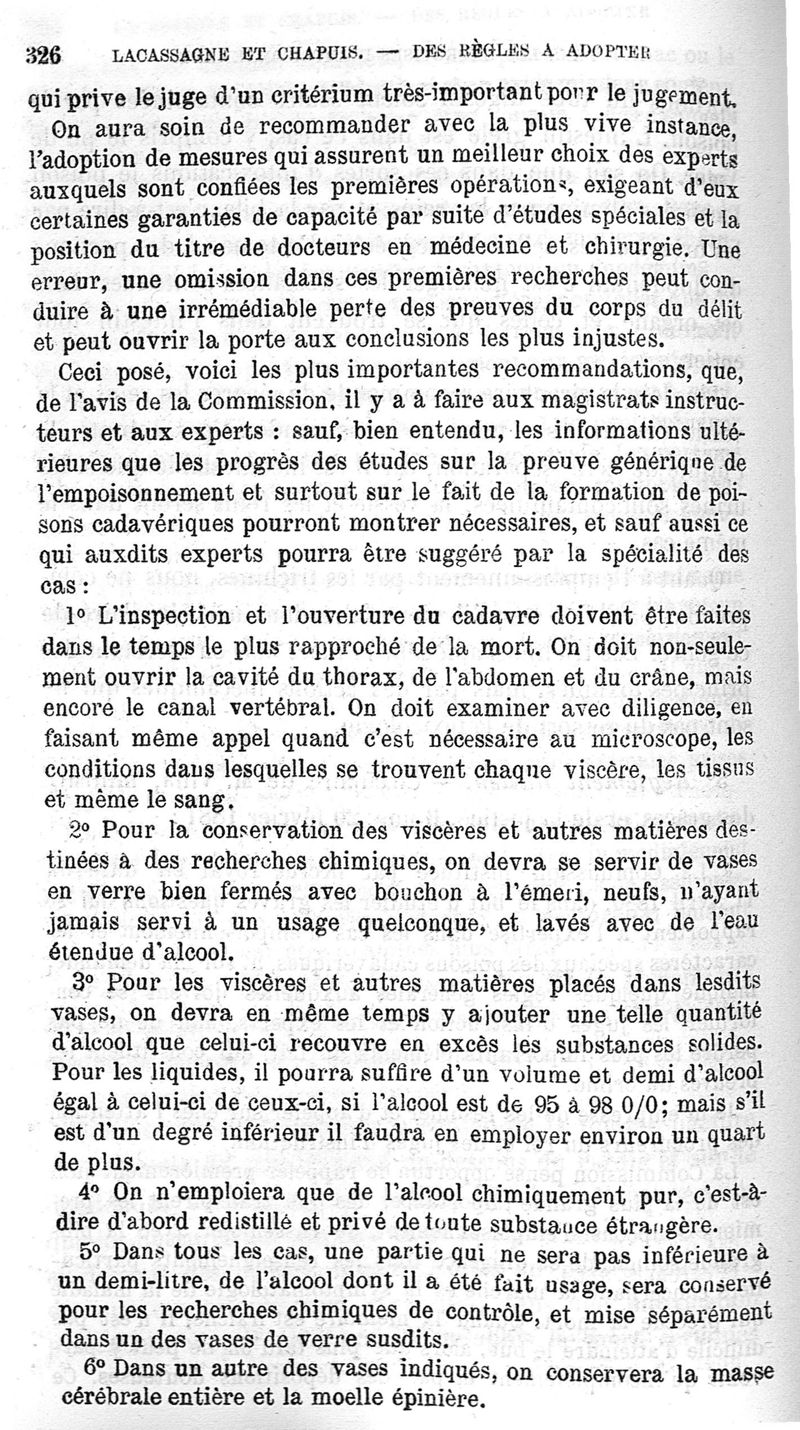 326 LACASSAGNE ET CHAPUIS. — DES RÈGLES A ADOPTER

qui prive le juge d'un critérium très-important pour le jugement.

On aura soin de recommander avec la plus vive instance, l'adoption de mesures qui assurent un meilleur choix des experts auxquels sont confiées les premières opérations, exigeant d'eux certaines garanties de capacité par suite d'études spéciales et la position du titre de docteurs en médecine et chirurgie. Une erreur, une omission dans ces premières recherches peut conduire à une irrémédiable perte des preuves du corps du délit et peut ouvrir la porte aux conclusions les plus injustes.

Ceci posé, voici les plus importantes recommandations, que, de l'avis de la Commission, il y a à faire aux magistrats instructeurs et aux experts : sauf, bien entendu, les informations ultérieures que les progrès des études sur la preuve générique de l'empoisonnement et surtout sur le fait de la formation de poisons cadavériques pourront montrer nécessaires, et sauf aussi ce qui auxdits experts pourra être suggéré par la spécialité des cas :

1° L'inspection et l'ouverture du cadavre doivent être faites dans le temps le plus rapproché de la mort. On doit non-seulement ouvrir la cavité du thorax, de l'abdomen et du crâne, mais encore le canal vertébral. On doit examiner avec diligence, en faisant même appel quand c'est nécessaire au microscope, les conditions dans lesquelles se trouvent chaque viscère, les tissus et même le sang.

2° Pour la conservation des viscères et autres matières destinées à des recherches chimiques, on devra se servir de vases en verre bien fermés avec bouchon à l'émeri, neufs, n'ayant jamais servi à un usage quelconque, et lavés avec de l'eau étendue d'alcool.

3° Pour les viscères et autres matières placés dans lesdits vases, on devra en même temps y ajouter une telle quantité d'alcool que celui-ci recouvre en excès les substances solides. Pour les liquides, il pourra suffire d'un volume et demi d'alcool égal à celui-ci de ceux-ci, si l'alcool est de 95 à 98 0/0; mais s'il est d'un degré inférieur il faudra en employer environ un quart de plus.

4° On n'emploiera que de l'alcool chimiquement pur, c'est-à-dire d'abord redistillé et privé de toute substance étrangère.

5° Dans tous les cas, une partie qui ne sera pas inférieure à un demi-litre, de l'alcool dont il a été fait usage, sera conservé pour les recherches chimiques de contrôle, et mise séparément dans un des vases de verre susdits.

6° Dans un autre des vases indiqués, on conservera la masse cérébrale entière et la moelle épinière.